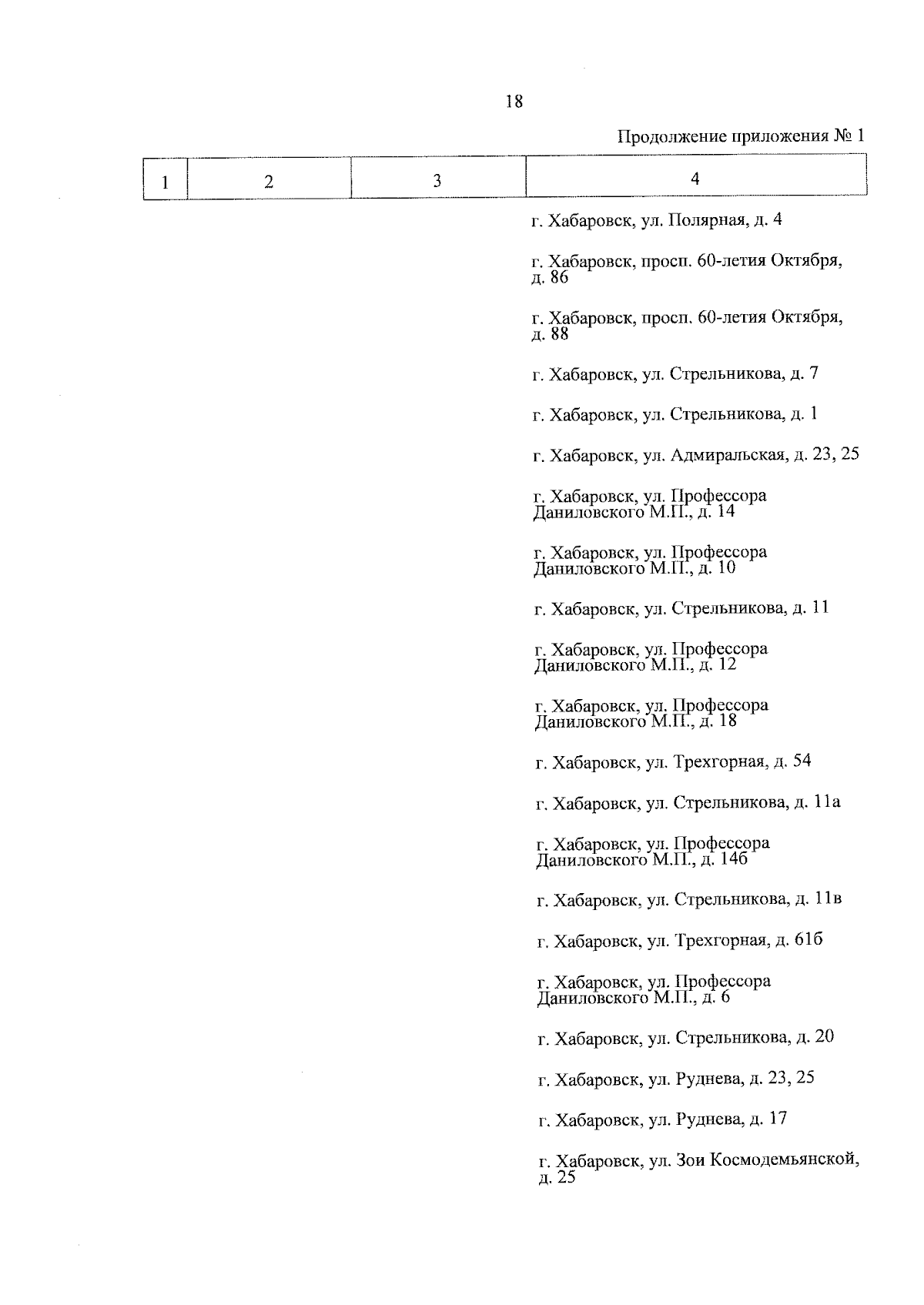 18

Продолжение приложения № 1

| 1 | 2 | 3 | 4 |
|---|---|---|---|
| | | | г. Хабаровск, ул. Полярная, д. 4 |
| | | | г. Хабаровск, просп. 60-летия Октября, д. 86 |
| | | | г. Хабаровск, просп. 60-летия Октября, д. 88 |
| | | | г. Хабаровск, ул. Стрельникова, д. 7 |
| | | | г. Хабаровск, ул. Стрельникова, д. 1 |
| | | | г. Хабаровск, ул. Адмиральская, д. 23, 25 |
| | | | г. Хабаровск, ул. Профессора Даниловского М.П., д. 14 |
| | | | г. Хабаровск, ул. Профессора Даниловского М.П., д. 10 |
| | | | г. Хабаровск, ул. Стрельникова, д. 11 |
| | | | г. Хабаровск, ул. Профессора Даниловского М.П., д. 12 |
| | | | г. Хабаровск, ул. Профессора Даниловского М.П., д. 18 |
| | | | г. Хабаровск, ул. Трехгорная, д. 54 |
| | | | г. Хабаровск, ул. Стрельникова, д. 11а |
| | | | г. Хабаровск, ул. Профессора Даниловского М.П., д. 14б |
| | | | г. Хабаровск, ул. Стрельникова, д. 11в |
| | | | г. Хабаровск, ул. Трехгорная, д. 61б |
| | | | г. Хабаровск, ул. Профессора Даниловского М.П., д. 6 |
| | | | г. Хабаровск, ул. Стрельникова, д. 20 |
| | | | г. Хабаровск, ул. Руднева, д. 23, 25 |
| | | | г. Хабаровск, ул. Руднева, д. 17 |
| | | | г. Хабаровск, ул. Зои Космодемьянской, д. 25 |